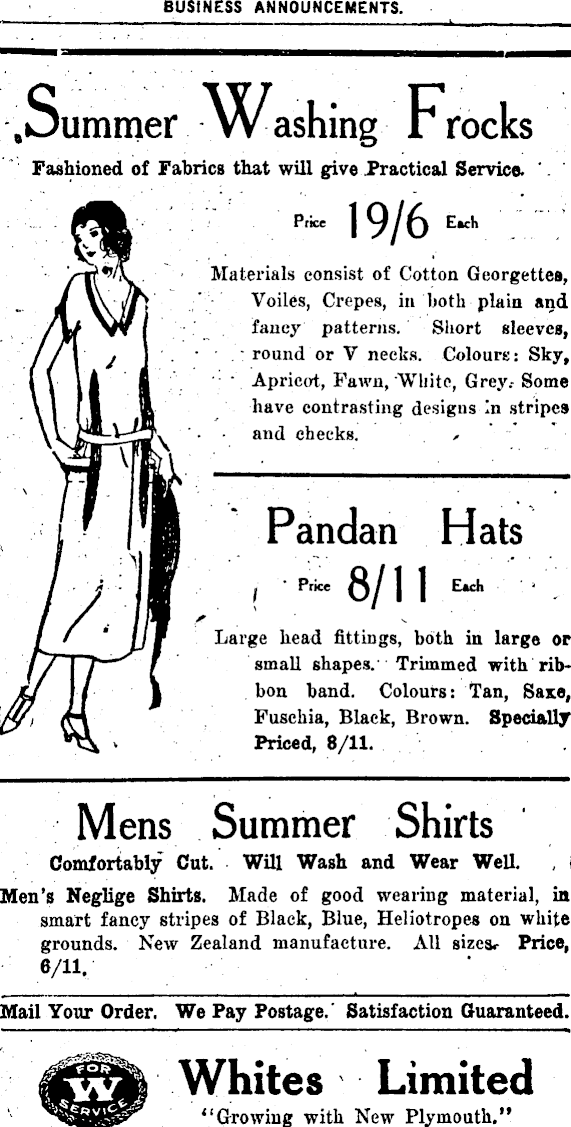 BUSINESS ANNOUNCEMENTS.

Summer Washing Frocks

Fashioned of Fabrics that will give Practical Service.

Price 19/6 Each

Materials consist of Cotton Georgettes, Voiles, Crepes, in both plain and fancy patterns. Short sleeves, round or V necks. Colours: Sky, Apricot, Fawn, White, Grey. Some have contrasting designs in stripes and checks.

Pandan Hats

Price 8/11 Each

Large head fittings, both in large or small shapes. Trimmed with ribbon band. Colours: Tan, Saxe, Fuschia, Black, Brown. Specially Priced, 8/11.

Mens Summer Shirts

Comfortably Cut. Will Wash and Wear Well.

Men's Neglige Shirts. Made of good wearing material, in smart fancy stripes of Black, Blue, Heliotropes on white grounds. New Zealand manufacture. All sizes. Price, 6/11.

Mail Your Order. We Pay Postage. Satisfaction Guaranteed.

FOR W SERVICE

Whites Limited

"Growing with New Plymouth."